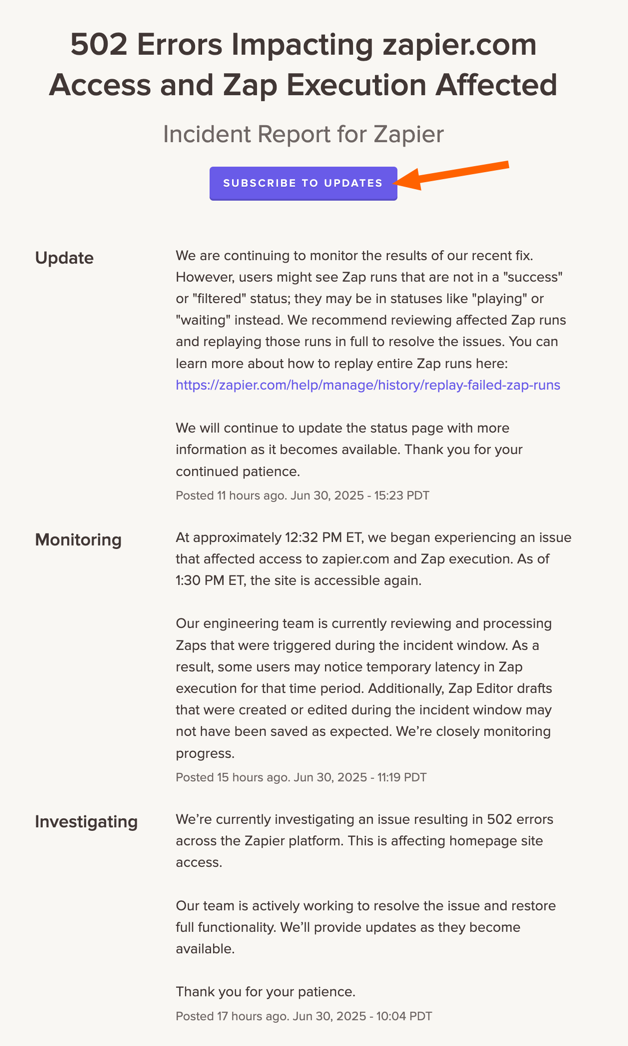 502 Errors Impacting zapier.com Access and Zap Execution Affected

Incident Report for Zapier

SUBSCRIBE TO UPDATES

Update

We are continuing to monitor the results of our recent fix. However, users might see Zap runs that are not in a "success" or "filtered" status; they may be in statuses like "playing" or "waiting" instead. We recommend reviewing affected Zap runs and replaying those runs in full to resolve the issues. You can learn more about how to replay entire Zap runs here: https://zapier.com/help/manage/history/replay-failed-zap-runs

We will continue to update the status page with more information as it becomes available. Thank you for your continued patience.

Posted 11 hours ago. Jun 30, 2025 - 15:23 PDT

Monitoring

At approximately 12:32 PM ET, we began experiencing an issue that affected access to zapier.com and Zap execution. As of 1:30 PM ET, the site is accessible again.

Our engineering team is currently reviewing and processing Zaps that were triggered during the incident window. As a result, some users may notice temporary latency in Zap execution for that time period. Additionally, Zap Editor drafts that were created or edited during the incident window may not have been saved as expected. We're closely monitoring progress.

Posted 15 hours ago. Jun 30, 2025 - 11:19 PDT

Investigating

We're currently investigating an issue resulting in 502 errors across the Zapier platform. This is affecting homepage site access.

Our team is actively working to resolve the issue and restore full functionality. We'll provide updates as they become available.

Thank you for your patience.

Posted 17 hours ago. Jun 30, 2025 - 10:04 PDT